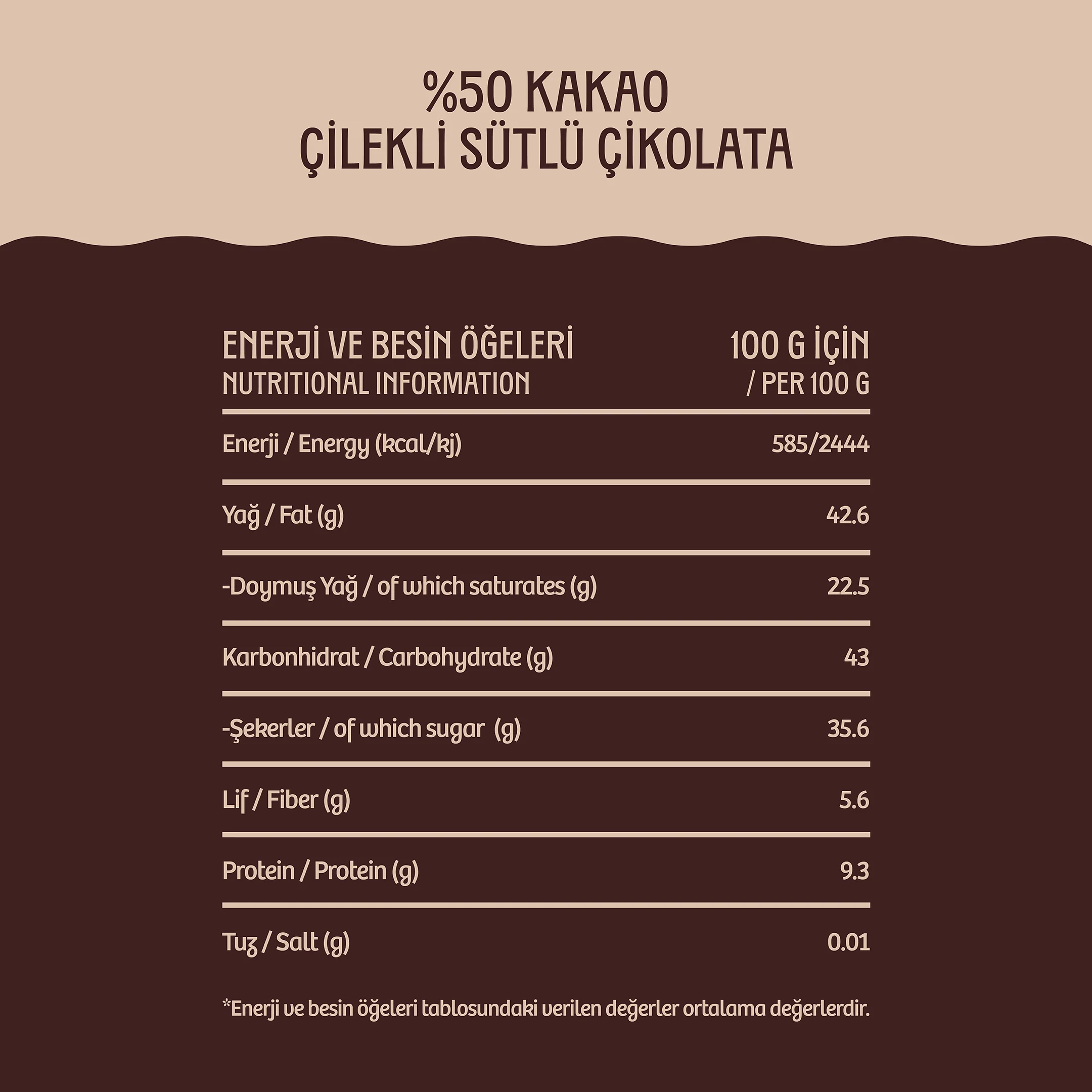 %50 KAKAO
ÇİLEKLİ SÜTLÜ ÇİKOLATA

| ENERJİ VE BESİN ÖĞELERİ NUTRITIONAL INFORMATION | 100 G İÇİN / PER 100 G |
|---|---|
| Enerji / Energy (kcal/kj) | 585/2444 |
| Yağ / Fat (g) | 42.6 |
| -Doymuş Yağ / of which saturates (g) | 22.5 |
| Karbonhidrat / Carbohydrate (g) | 43 |
| -Şekerler / of which sugar (g) | 35.6 |
| Lif / Fiber (g) | 5.6 |
| Protein / Protein (g) | 9.3 |
| Tuz / Salt (g) | 0.01 |

*Enerji ve besin öğeleri tablosundaki verilen değerler ortalama değerlerdir.